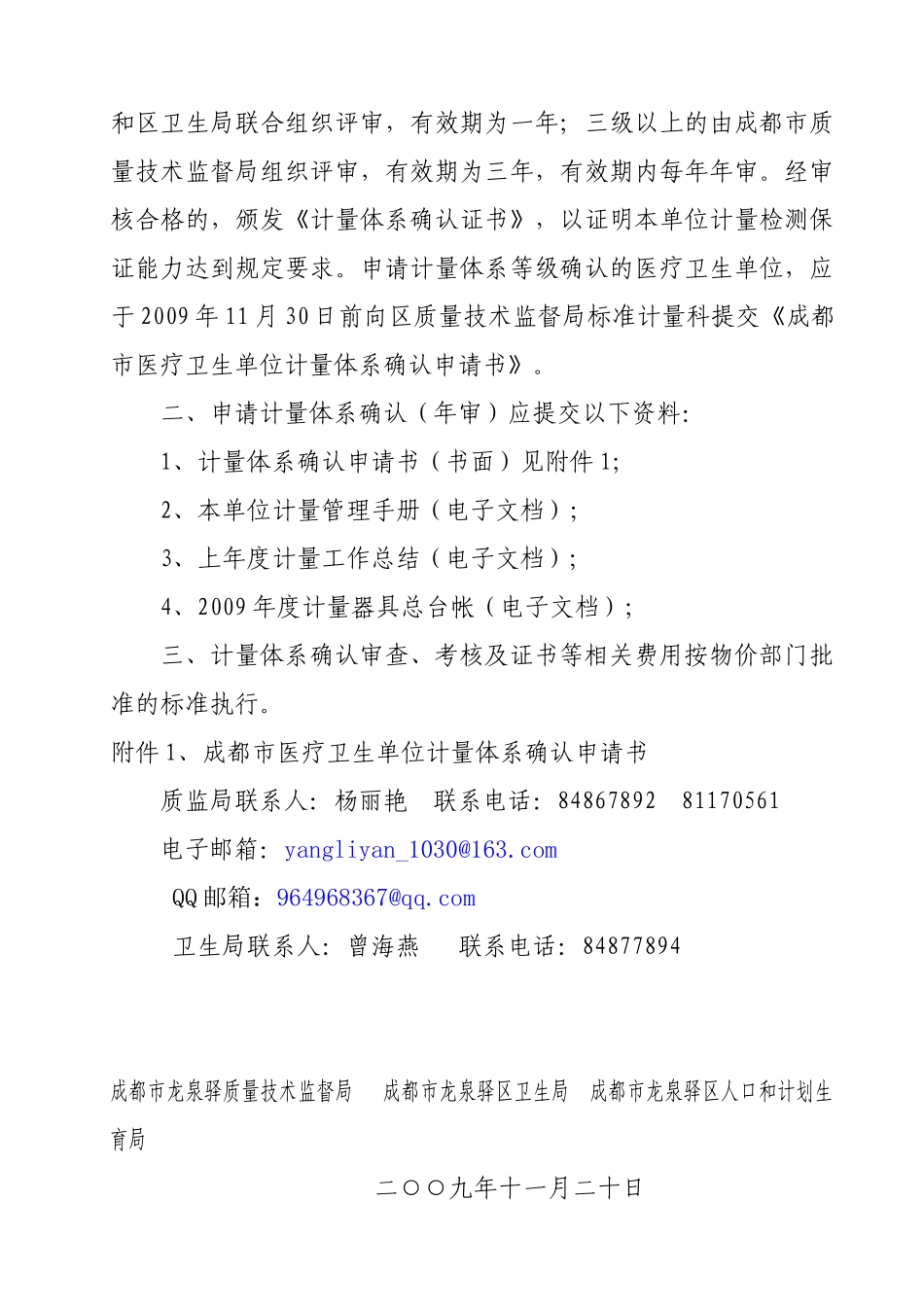 和区卫生局联合组织评审，有效期为一年；三级以上的由成都市质量技术监督局组织评审，有效期为三年，有效期内每年年审。经审核合格的，颁发《计量体系确认证书》，以证明本单位计量检测保证能力达到规定要求。申请计量体系等级确认的医疗卫生单位，应于2009年11月30日前向区质量技术监督局标准计量科提交《成都市医疗卫生单位计量体系确认申请书》。

二、申请计量体系确认（年审）应提交以下资料:

1、计量体系确认申请书（书面）见附件1;

2、本单位计量管理手册（电子文档）;

3、上年度计量工作总结（电子文档）;

4、2009年度计量器具总台帐（电子文档）;

三、计量体系确认审查、考核及证书等相关费用按物价部门批准的标准执行。

附件1、成都市医疗卫生单位计量体系确认申请书

质监局联系人: 杨丽艳　联系电话: 84867892　81170561

电子邮箱: yangliyan_1030@163.com

QQ邮箱: 964968367@qq.com

卫生局联系人: 曾海燕　联系电话: 84877894

成都市龙泉驿质量技术监督局　成都市龙泉驿区卫生局　成都市龙泉驿区人口和计划生育局

二〇〇九年十一月二十日